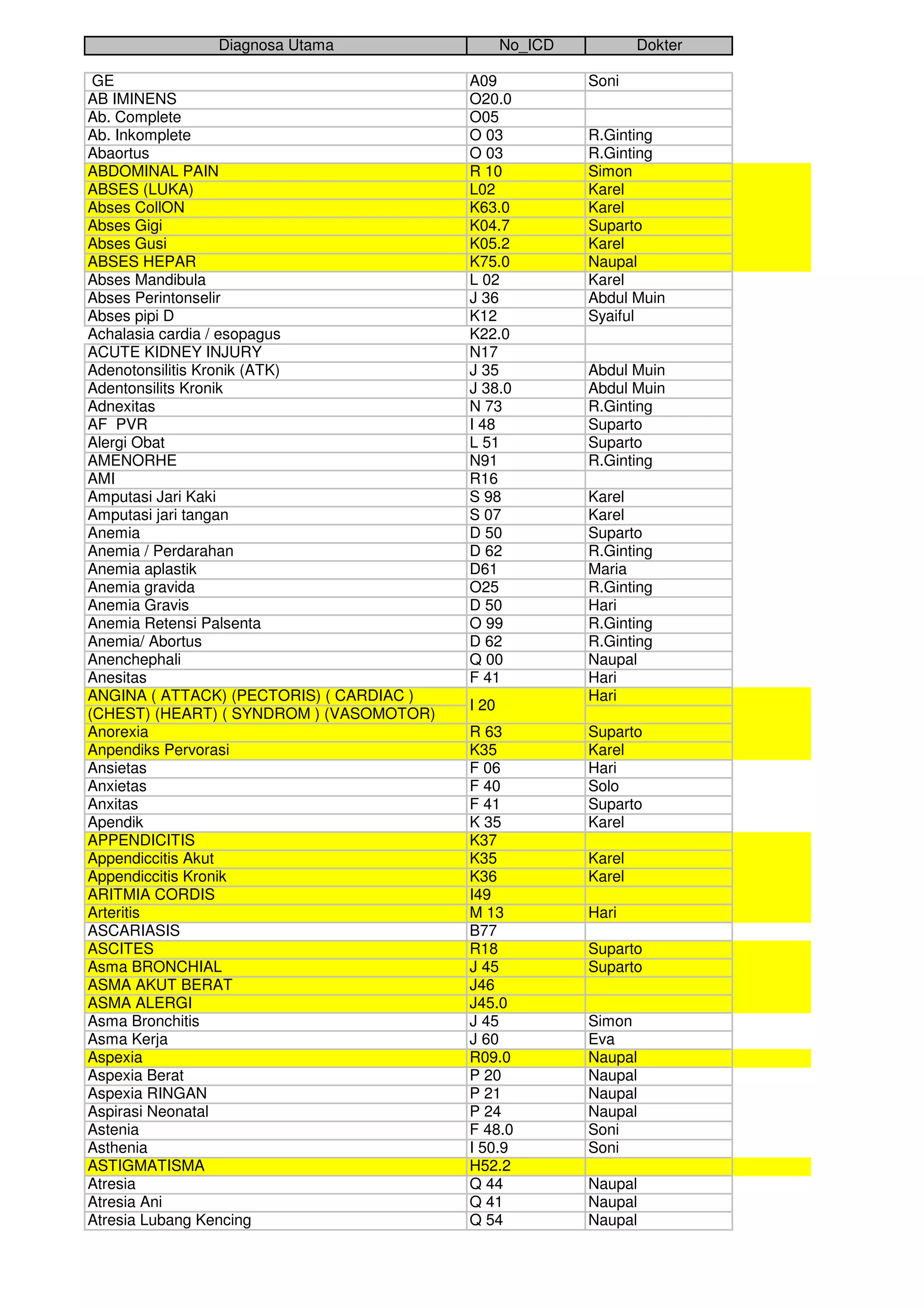 | Diagnosa Utama | No_ICD | Dokter |
|---|---|---|
| GE | A09 | Soni |
| AB IMINENS | O20.0 | |
| Ab. Complete | O05 | |
| Ab. Inkomplete | O 03 | R.Ginting |
| Abaortus | O 03 | R.Ginting |
| ABDOMINAL PAIN | R 10 | Simon |
| ABSES (LUKA) | L02 | Karel |
| Abses CollON | K63.0 | Karel |
| Abses Gigi | K04.7 | Suparto |
| Abses Gusi | K05.2 | Karel |
| ABSES HEPAR | K75.0 | Naupal |
| Abses Mandibula | L 02 | Karel |
| Abses Perintonselir | J 36 | Abdul Muin |
| Abses pipi D | K12 | Syaiful |
| Achalasia cardia / esopagus | K22.0 | |
| ACUTE KIDNEY INJURY | N17 | |
| Adenotonsilitis Kronik (ATK) | J 35 | Abdul Muin |
| Adentonsilits Kronik | J 38.0 | Abdul Muin |
| Adnexitas | N 73 | R.Ginting |
| AF PVR | I 48 | Suparto |
| Alergi Obat | L 51 | Suparto |
| AMENORHE | N91 | R.Ginting |
| AMI | R16 | |
| Amputasi Jari Kaki | S 98 | Karel |
| Amputasi jari tangan | S 07 | Karel |
| Anemia | D 50 | Suparto |
| Anemia / Perdarahan | D 62 | R.Ginting |
| Anemia aplastik | D61 | Maria |
| Anemia gravida | O25 | R.Ginting |
| Anemia Gravis | D 50 | Hari |
| Anemia Retensi Palsenta | O 99 | R.Ginting |
| Anemia/ Abortus | D 62 | R.Ginting |
| Anenchephali | Q 00 | Naupal |
| Anesitas | F 41 | Hari |
| ANGINA ( ATTACK) (PECTORIS) ( CARDIAC ) (CHEST) (HEART) ( SYNDROM ) (VASOMOTOR) | I 20 | Hari |
| Anorexia | R 63 | Suparto |
| Anpendiks Pervorasi | K35 | Karel |
| Ansietas | F 06 | Hari |
| Anxietas | F 40 | Solo |
| Anxitas | F 41 | Suparto |
| Apendik | K 35 | Karel |
| APPENDICITIS | K37 | |
| Appendiccitis Akut | K35 | Karel |
| Appendiccitis Kronik | K36 | Karel |
| ARITMIA CORDIS | I49 | |
| Arteritis | M 13 | Hari |
| ASCARIASIS | B77 | |
| ASCITES | R18 | Suparto |
| Asma BRONCHIAL | J 45 | Suparto |
| ASMA AKUT BERAT | J46 | |
| ASMA ALERGI | J45.0 | |
| Asma Bronchitis | J 45 | Simon |
| Asma Kerja | J 60 | Eva |
| Aspexia | R09.0 | Naupal |
| Aspexia Berat | P 20 | Naupal |
| Aspexia RINGAN | P 21 | Naupal |
| Aspirasi Neonatal | P 24 | Naupal |
| Astenia | F 48.0 | Soni |
| Asthenia | I 50.9 | Soni |
| ASTIGMATISMA | H52.2 | |
| Atresia | Q 44 | Naupal |
| Atresia Ani | Q 41 | Naupal |
| Atresia Lubang Kencing | Q 54 | Naupal |